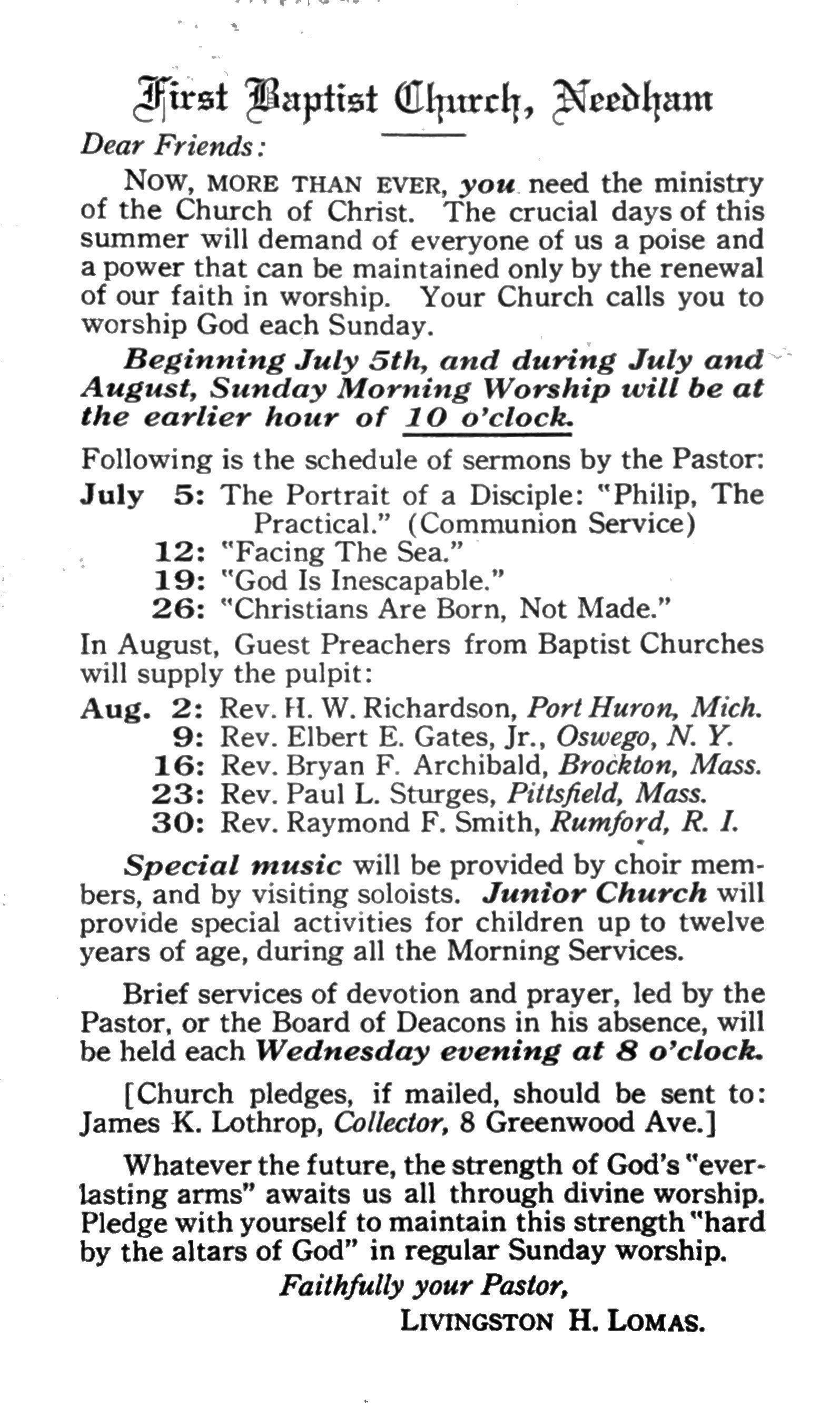 First Baptist Church, Needham

Dear Friends:

NOW, MORE THAN EVER, you need the ministry of the Church of Christ. The crucial days of this summer will demand of everyone of us a poise and a power that can be maintained only by the renewal of our faith in worship. Your Church calls you to worship God each Sunday.

Beginning July 5th, and during July and August, Sunday Morning Worship will be at the earlier hour of 10 o'clock.

Following is the schedule of sermons by the Pastor:

July 5: The Portrait of a Disciple: "Philip, The Practical." (Communion Service)
12: "Facing The Sea."
19: "God Is Inescapable."
26: "Christians Are Born, Not Made."

In August, Guest Preachers from Baptist Churches will supply the pulpit:

Aug. 2: Rev. H. W. Richardson, Port Huron, Mich.
9: Rev. Elbert E. Gates, Jr., Oswego, N. Y.
16: Rev. Bryan F. Archibald, Brockton, Mass.
23: Rev. Paul L. Sturges, Pittsfield, Mass.
30: Rev. Raymond F. Smith, Rumford, R. I.

Special music will be provided by choir members, and by visiting soloists. Junior Church will provide special activities for children up to twelve years of age, during all the Morning Services.

Brief services of devotion and prayer, led by the Pastor, or the Board of Deacons in his absence, will be held each Wednesday evening at 8 o'clock.

[Church pledges, if mailed, should be sent to: James K. Lothrop, Collector, 8 Greenwood Ave.]

Whatever the future, the strength of God's "everlasting arms" awaits us all through divine worship. Pledge with yourself to maintain this strength "hard by the altars of God" in regular Sunday worship.

Faithfully your Pastor,

LIVINGSTON H. LOMAS.